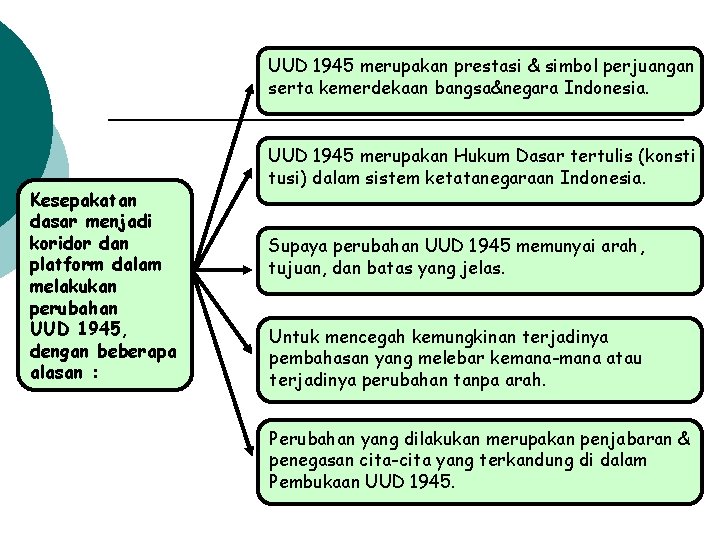 Kesepakatan dasar menjadi koridor dan platform dalam melakukan perubahan UUD 1945, dengan beberapa alasan :

UUD 1945 merupakan prestasi & simbol perjuangan serta kemerdekaan bangsa&negara Indonesia.

UUD 1945 merupakan Hukum Dasar tertulis (konsti tusi) dalam sistem ketatanegaraan Indonesia.

Supaya perubahan UUD 1945 memunyai arah, tujuan, dan batas yang jelas.

Untuk mencegah kemungkinan terjadinya pembahasan yang melebar kemana-mana atau terjadinya perubahan tanpa arah.

Perubahan yang dilakukan merupakan penjabaran & penegasan cita-cita yang terkandung di dalam Pembukaan UUD 1945.